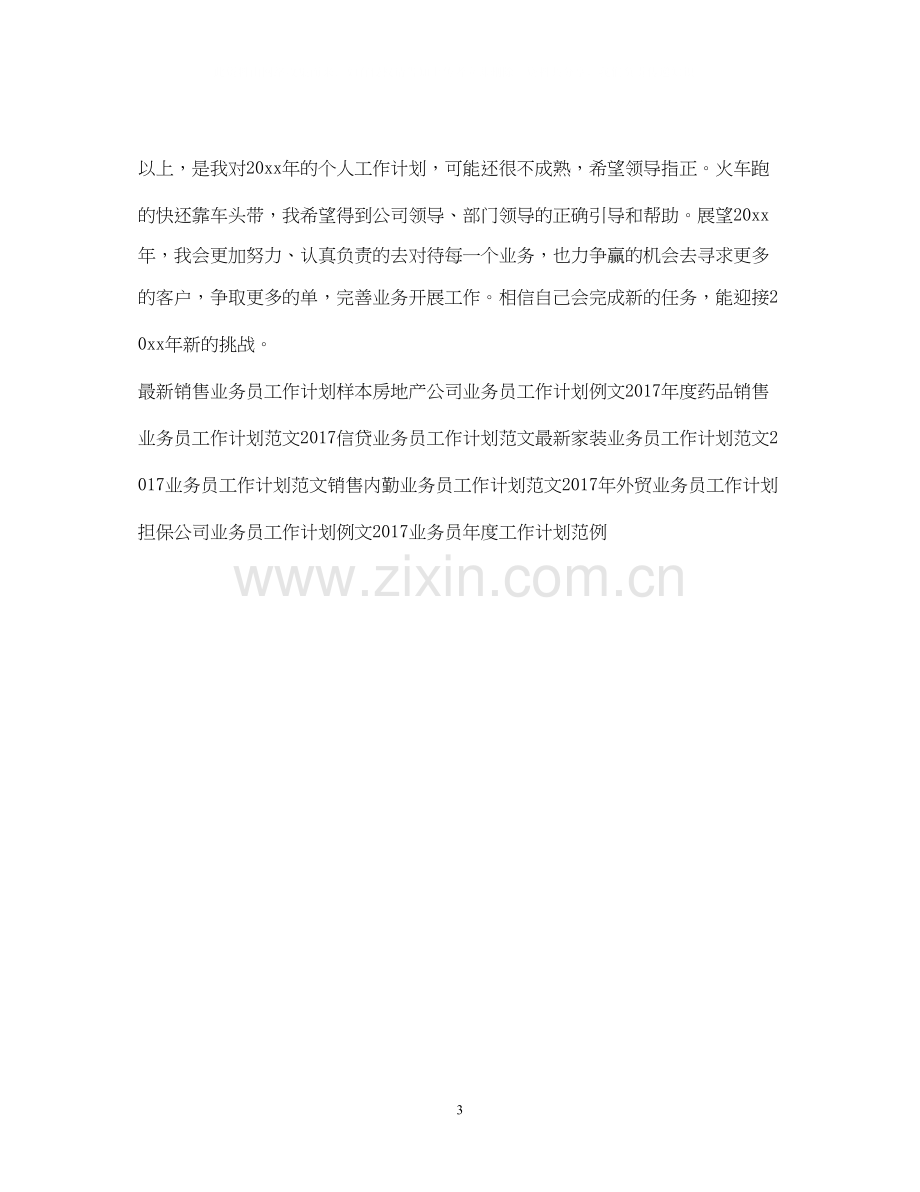 以上，是我对20xx年的个人工作计划，可能还很不成熟，希望领导指正。火车跑的快还靠车头带，我希望得到公司领导、部门领导的正确引导和帮助。展望20xx年，我会更加努力、认真负责的去对待每一个业务，也力争赢的机会去寻求更多的客户，争取更多的单，完善业务开展工作。相信自己会完成新的任务，能迎接20xx年新的挑战。

最新销售业务员工作计划样本房地产公司业务员工作计划例文2017年度药品销售业务员工作计划范文2017信贷业务员工作计划范文最新家装业务员工作计划范文2017业务员工作计划范文销售内勤业务员工作计划范文2017年外贸业务员工作计划担保公司业务员工作计划例文2017业务员年度工作计划范例

3

www.zixin.com.cn